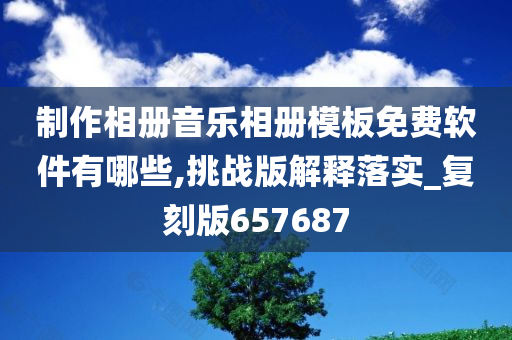 制作相册音乐相册模板免费软件有哪些,挑战版解释落实_复刻版657687